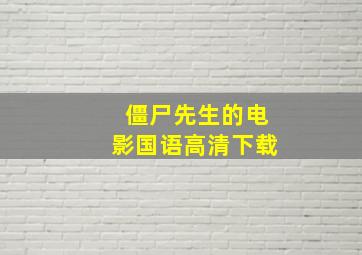 僵尸先生的电影国语高清下载